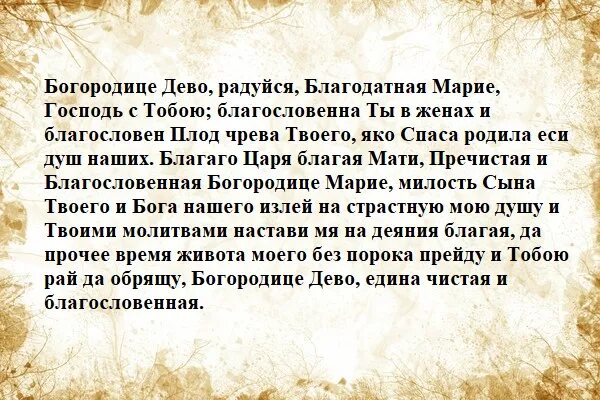 Богородице Дево, радуйся, Благодатная Марие, Господь с Тобою; благословенна Ты в женах и благословен Плод чрева Твоего, яко Спаса родила еси душ наших. Благаго Царя благая Мати, Пречистая и Благословенная Богородице Марие, милость Сына Твоего и Бога нашего излей на страстную мою душу и Твоими молитвами настави мя на деяния благая, да прочее время живота моего без порока прейду и Тобою рай да обрящу, Богородице Дево, едина чистая и благословенная.